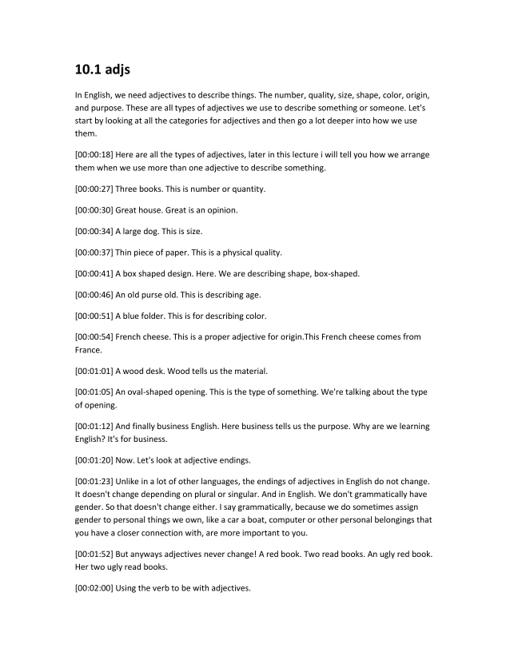 10.1 adjs

In English, we need adjectives to describe things. The number, quality, size, shape, color, origin, and purpose. These are all types of adjectives we use to describe something or someone. Let's start by looking at all the categories for adjectives and then go a lot deeper into how we use them.

[00:00:18] Here are all the types of adjectives, later in this lecture i will tell you how we arrange them when we use more than one adjective to describe something.

[00:00:27] Three books. This is number or quantity.

[00:00:30] Great house. Great is an opinion.

[00:00:34] A large dog. This is size.

[00:00:37] Thin piece of paper. This is a physical quality.

[00:00:41] A box shaped design. Here. We are describing shape, box-shaped.

[00:00:46] An old purse old. This is describing age.

[00:00:51] A blue folder. This is for describing color.

[00:00:54] French cheese. This is a proper adjective for origin.This French cheese comes from France.

[00:01:01] A wood desk. Wood tells us the material.

[00:01:05] An oval-shaped opening. This is the type of something. We're talking about the type of opening.

[00:01:12] And finally business English. Here business tells us the purpose. Why are we learning English? It's for business.

[00:01:20] Now. Let's look at adjective endings.

[00:01:23] Unlike in a lot of other languages, the endings of adjectives in English do not change. It doesn't change depending on plural or singular. And in English. We don't grammatically have gender. So that doesn't change either. I say grammatically, because we do sometimes assign gender to personal things we own, like a car a boat, computer or other personal belongings that you have a closer connection with, are more important to you.

[00:01:52] But anyways adjectives never change! A red book. Two read books. An ugly red book. Her two ugly read books.

[00:02:00] Using the verb to be with adjectives.